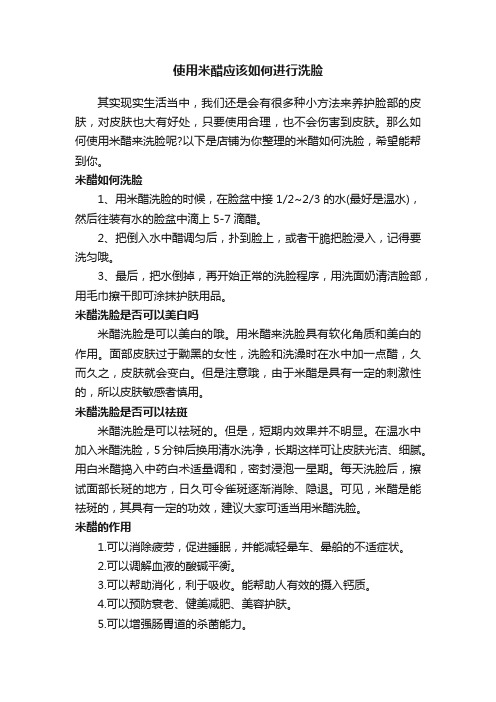 使用米醋应该如何进行洗脸

其实现实生活当中，我们还是会有很多种小方法来养护脸部的皮肤，对皮肤也大有好处，只要使用合理，也不会伤害到皮肤。那么如何使用米醋来洗脸呢?以下是店铺为你整理的米醋如何洗脸，希望能帮到你。

米醋如何洗脸

1、用米醋洗脸的时候，在脸盆中接 1/2~2/3 的水(最好是温水)，然后往装有水的脸盆中滴上 5-7 滴醋。

2、把倒入水中醋调匀后，扑到脸上，或者干脆把脸浸入，记得要洗匀哦。

3、最后，把水倒掉，再开始正常的洗脸程序，用洗面奶清洁脸部，用毛巾擦干即可涂抹护肤用品。

米醋洗脸是否可以美白吗

米醋洗脸是可以美白的哦。用米醋来洗脸具有软化角质和美白的作用。面部皮肤过于黝黑的女性，洗脸和洗澡时在水中加一点醋，久而久之，皮肤就会变白。但是注意哦，由于米醋是具有一定的刺激性的，所以皮肤敏感者慎用。

米醋洗脸是否可以祛斑

米醋洗脸是可以祛斑的。但是，短期内效果并不明显。在温水中加入米醋洗脸，5 分钟后换用清水洗净，长期这样可让皮肤光洁、细腻。用白米醋捣入中药白术适量调和，密封浸泡一星期。每天洗脸后，擦试面部长斑的地方，日久可令雀斑逐渐消除、隐退。可见，米醋是能祛斑的，其具有一定的功效，建议大家可适当用米醋洗脸。

米醋的作用

1.可以消除疲劳，促进睡眠，并能减轻晕车、晕船的不适症状。

2.可以调解血液的酸碱平衡。

3.可以帮助消化，利于吸收。能帮助人有效的摄入钙质。

4.可以预防衰老、健美减肥、美容护肤。

5.可以增强肠胃道的杀菌能力。